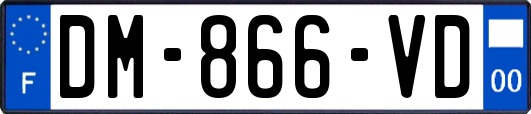 F
DM-866-VD
00